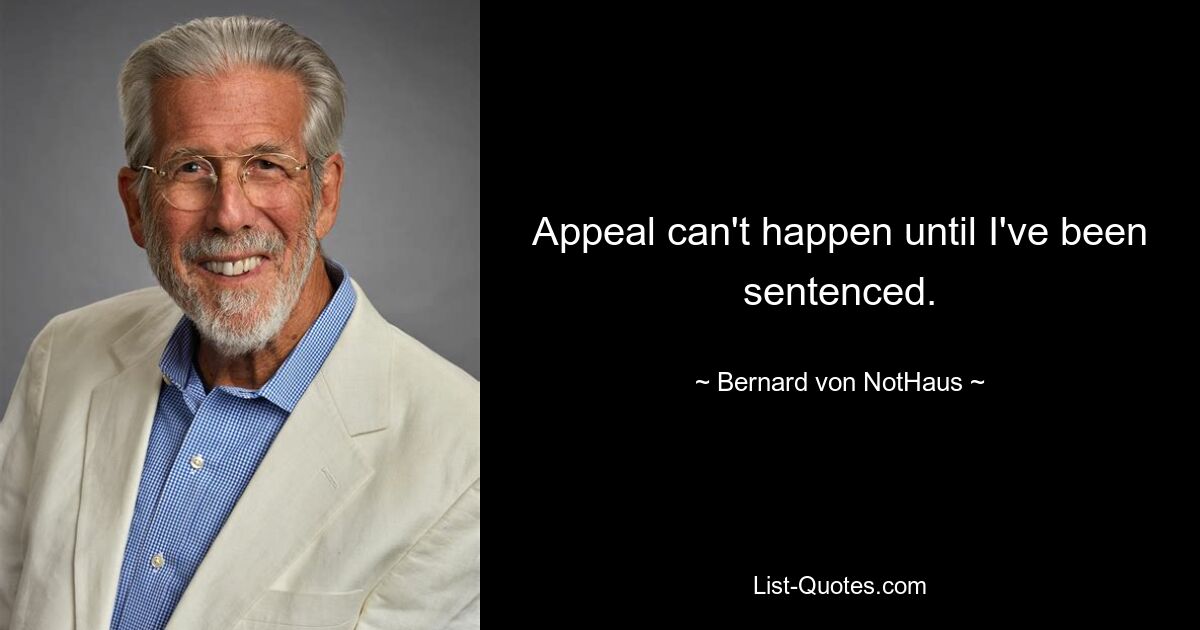 Appeal can't happen until I've been sentenced.

~ Bernard von NotHaus ~

List-Quotes.com